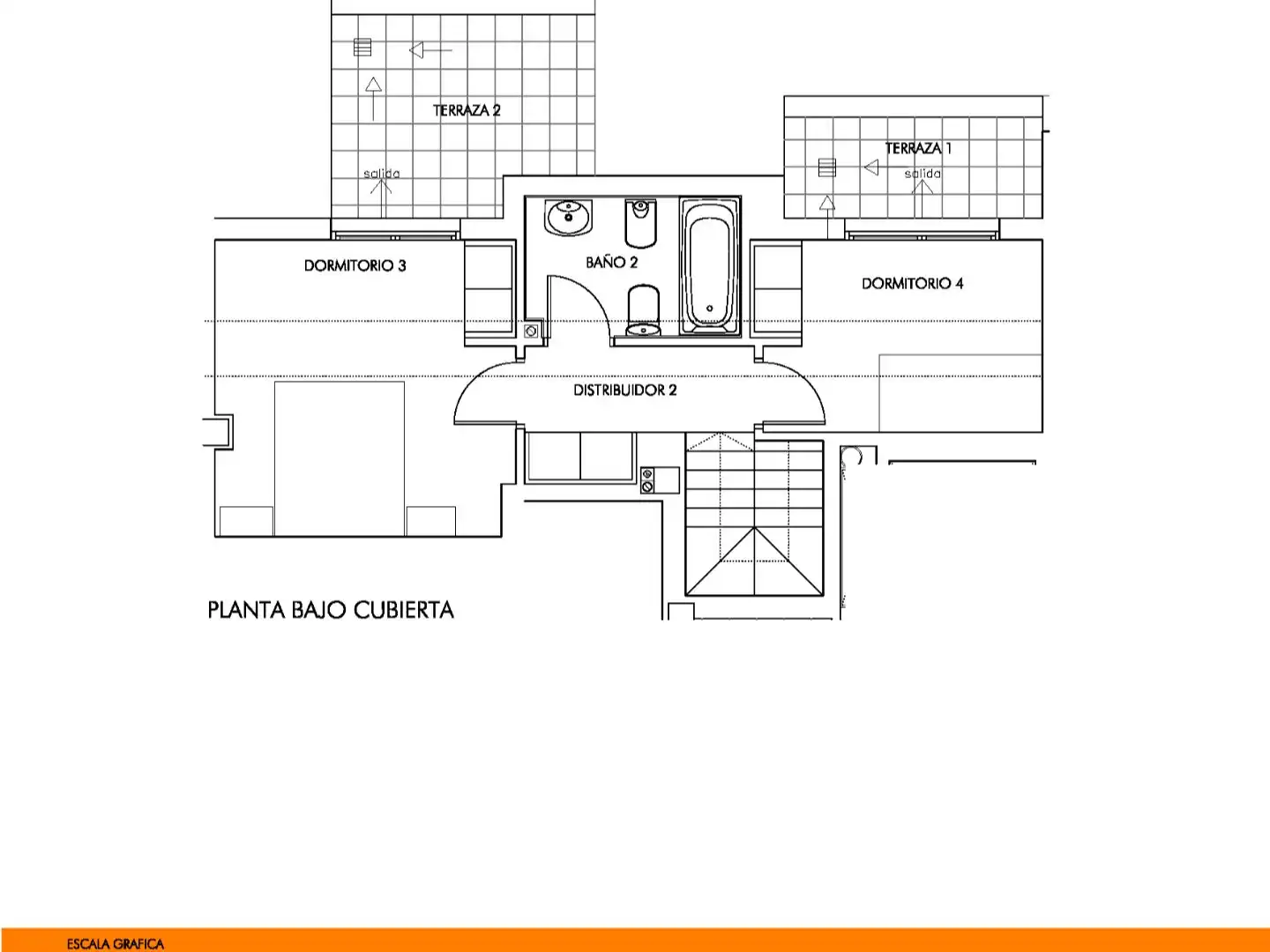 TERRAZA 2

salida

TERRAZA 1

salida

DORMITORIO 3

BAÑO 2

DORMITORIO 4

DISTRIBUIDOR 2

PLANTA BAJO CUBIERTA

ESCALA GRAFICA